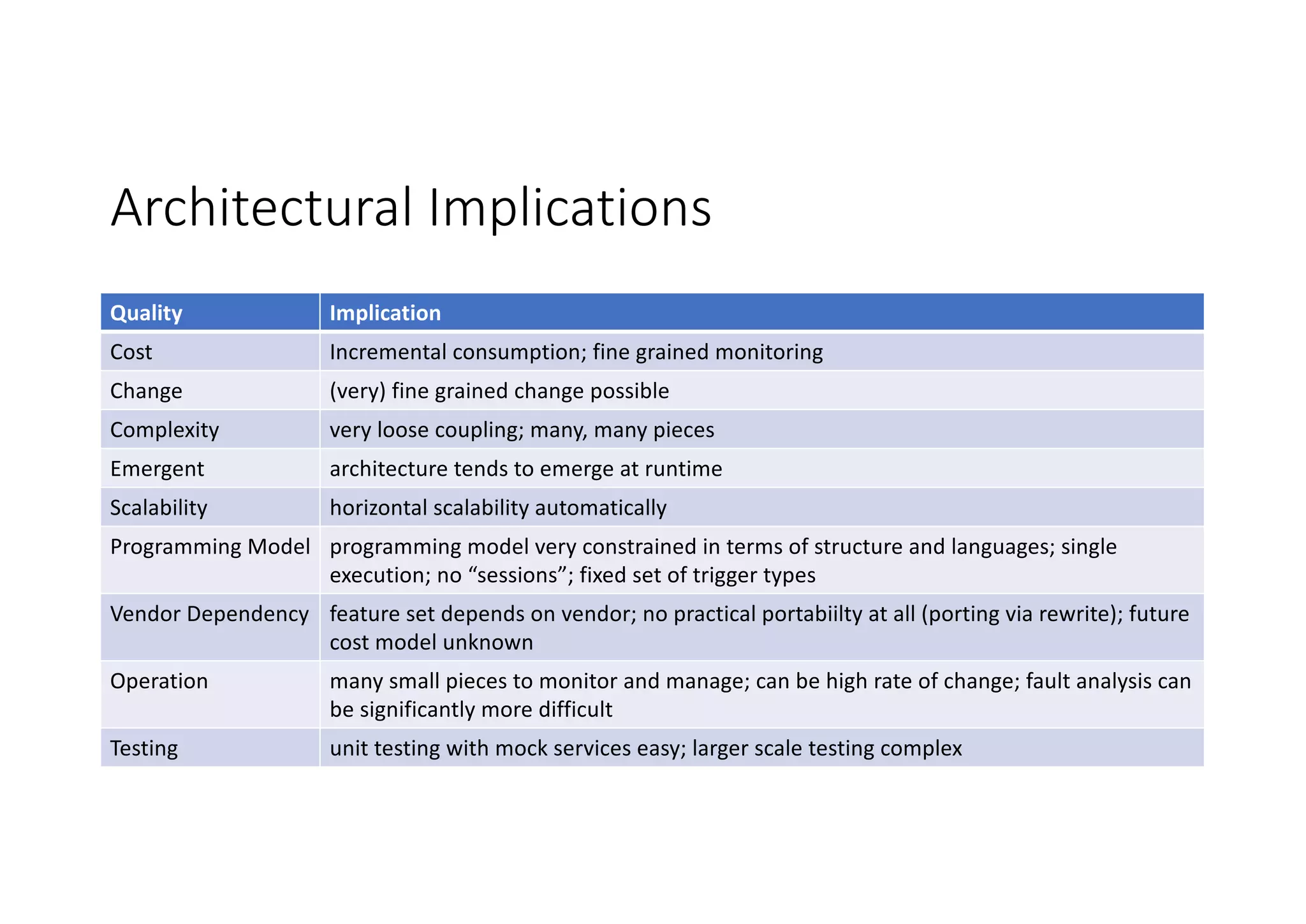 Architectural Implications

| Quality | Implication |
|---|---|
| Cost | Incremental consumption; fine grained monitoring |
| Change | (very) fine grained change possible |
| Complexity | very loose coupling; many, many pieces |
| Emergent | architecture tends to emerge at runtime |
| Scalability | horizontal scalability automatically |
| Programming Model | programming model very constrained in terms of structure and languages; single execution; no “sessions”; fixed set of trigger types |
| Vendor Dependency | feature set depends on vendor; no practical portabiilty at all (porting via rewrite); future cost model unknown |
| Operation | many small pieces to monitor and manage; can be high rate of change; fault analysis can be significantly more difficult |
| Testing | unit testing with mock services easy; larger scale testing complex |